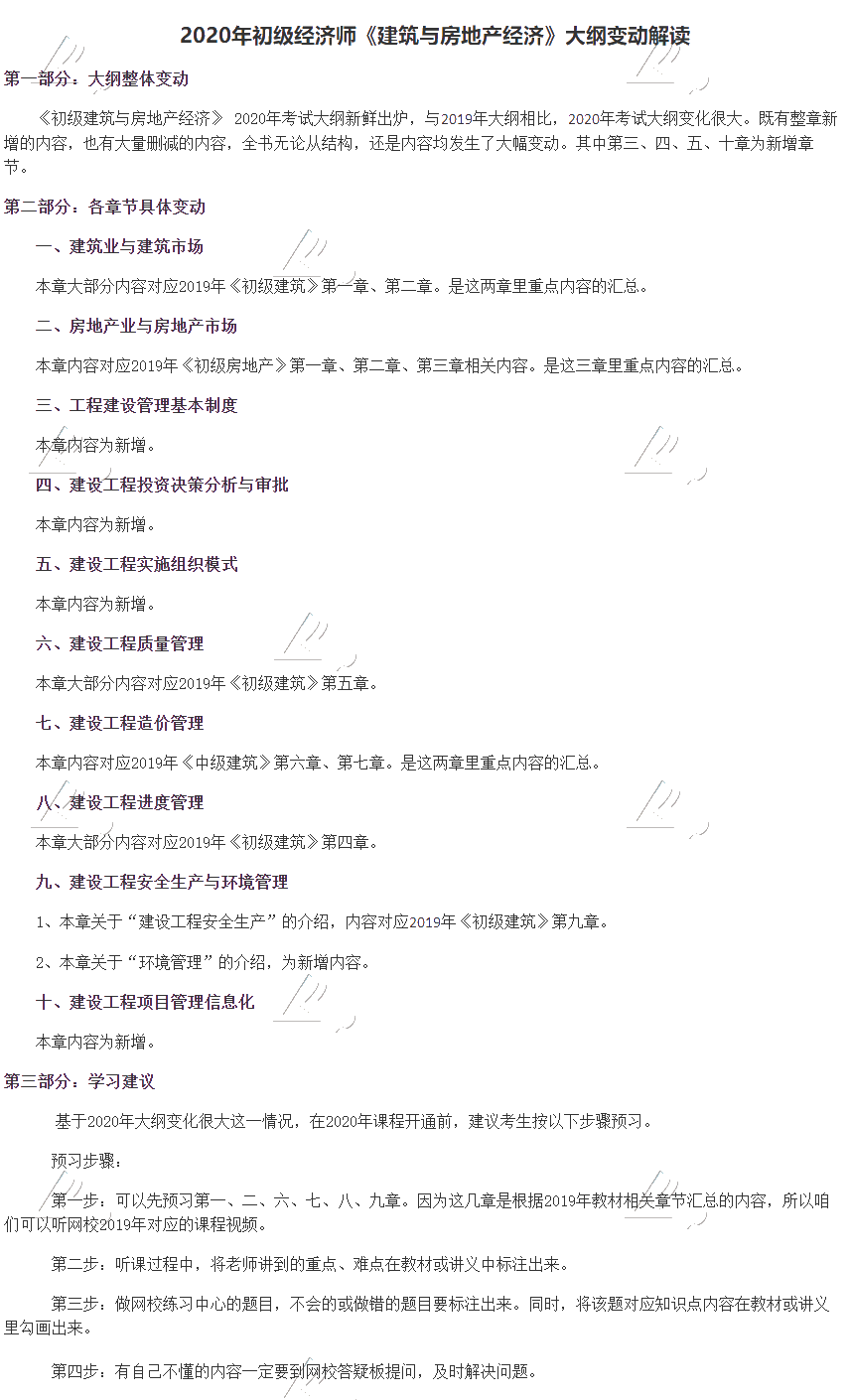 2020年初级经济师《建筑与房地产经济》大纲变动解读

第一部分：大纲整体变动

《初级建筑与房地产经济》 2020年考试大纲新鲜出炉，与2019年大纲相比，2020年考试大纲变化很大。既有整章新增的内容，也有大量删减的内容，全书无论从结构，还是内容均发生了大幅变动。其中第三、四、五、十章为新增章节。

第二部分：各章节具体变动

一、建筑业与建筑市场

本章大部分内容对应2019年《初级建筑》第一章、第二章。是这两章里重点内容的汇总。

二、房地产业与房地产市场

本章内容对应2019年《初级房地产》第一章、第二章、第三章相关内容。是这三章里重点内容的汇总。

三、工程建设管理基本制度

本章内容为新增。

四、建设工程投资决策分析与审批

本章内容为新增。

五、建设工程实施组织模式

本章内容为新增。

六、建设工程质量管理

本章大部分内容对应2019年《初级建筑》第五章。

七、建设工程造价管理

本章内容对应2019年《中级建筑》第六章、第七章。是这两章里重点内容的汇总。

八、建设工程进度管理

本章大部分内容对应2019年《初级建筑》第四章。

九、建设工程安全生产与环境管理

1、本章关于“建设工程安全生产”的介绍，内容对应2019年《初级建筑》第九章。

2、本章关于“环境管理”的介绍，为新增内容。

十、建设工程项目管理信息化

本章内容为新增。

第三部分：学习建议

基于2020年大纲变化很大这一情况，在2020年课程开通前，建议考生按以下步骤预习。

预习步骤：

第一步：可以先预习第一、二、六、七、八、九章。因为这几章是根据2019年教材相关章节汇总的内容，所以咱们可以听网校2019年对应的课程视频。

第二步：听课过程中，将老师讲到的重点、难点在教材或讲义中标注出来。

第三步：做网校练习中心的题目，不会的或做错的题目要标注出来。同时，将该题对应知识点内容在教材或讲义里勾画出来。

第四步：有自己不懂的内容一定要到网校答疑板提问，及时解决问题。